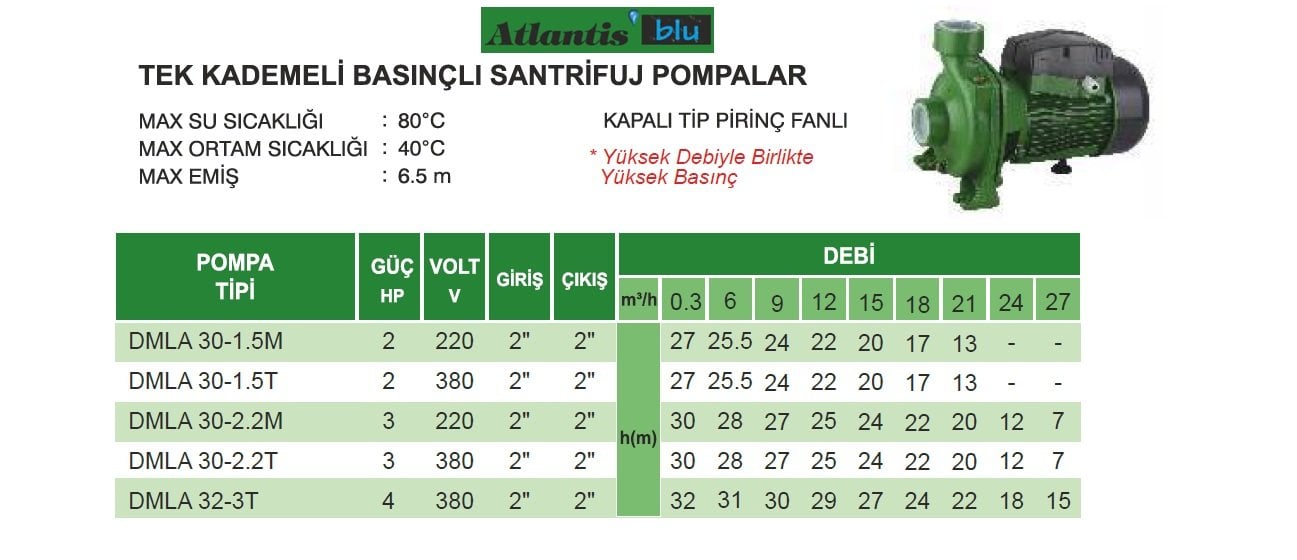 Atlantis blu

TEK KADEMELİ BASINÇLI SANTRİFUJ POMPALAR

MAX SU SICAKLIĞI : 80°C
MAX ORTAM SICAKLIĞI : 40°C
MAX EMİŞ : 6.5 m

KAPALI TİP PİRİNÇ FANLI

* Yüksek Debiyle Birlikte Yüksek Basınç

| POMPA TİPİ | GÜÇ HP | VOLT V | GİRİŞ | ÇIKIŞ | DEBİ m³/h | 0.3 | 6 | 9 | 12 | 15 | 18 | 21 | 24 | 27 |
|---|---|---|---|---|---|---|---|---|---|---|---|---|---|---|
| DMLA 30-1.5M | 2 | 220 | 2" | 2" | h(m) | 27 | 25.5 | 24 | 22 | 20 | 17 | 13 | - | - |
| DMLA 30-1.5T | 2 | 380 | 2" | 2" | h(m) | 27 | 25.5 | 24 | 22 | 20 | 17 | 13 | - | - |
| DMLA 30-2.2M | 3 | 220 | 2" | 2" | h(m) | 30 | 28 | 27 | 25 | 24 | 22 | 20 | 12 | 7 |
| DMLA 30-2.2T | 3 | 380 | 2" | 2" | h(m) | 30 | 28 | 27 | 25 | 24 | 22 | 20 | 12 | 7 |
| DMLA 32-3T | 4 | 380 | 2" | 2" | h(m) | 32 | 31 | 30 | 29 | 27 | 24 | 22 | 18 | 15 |